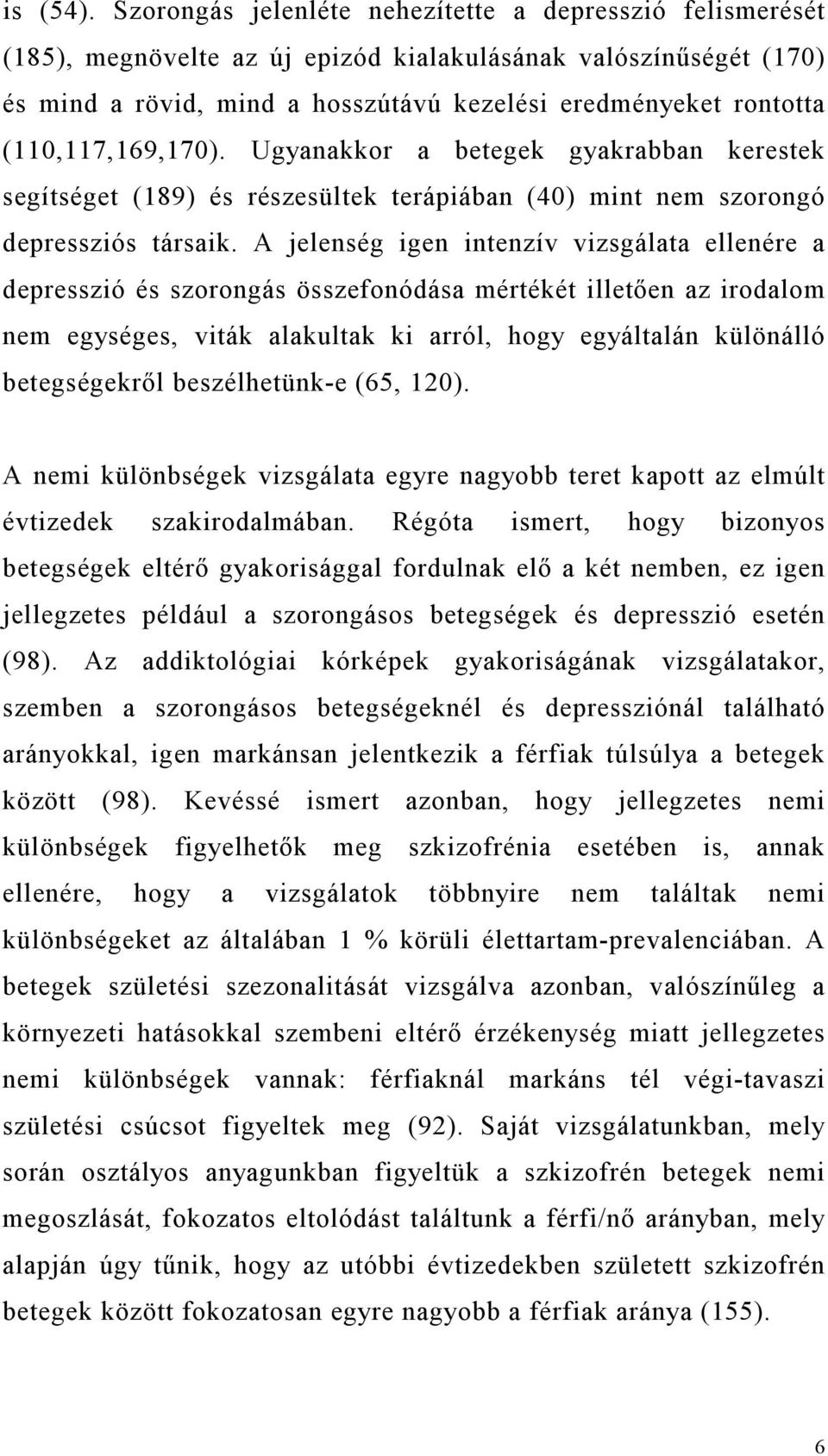 is (54). Szorongás jelenléte nehezítette a depresszió felismerését (185), megnövelte az új epizód kialakulásának valószínűségét (170) és mind a rövid, mind a hosszútávú kezelési eredményeket rontotta (110,117,169,170). Ugyanakkor a betegek gyakrabban kerestek segítséget (189) és részesültek terápiában (40) mint nem szorongó depressziós társaik. A jelenség igen intenzív vizsgálata ellenére a depresszió és szorongás összefonódása mértékét illetően az irodalom nem egységes, viták alakultak ki arról, hogy egyáltalán különálló betegségekről beszélhetünk-e (65, 120).

A nemi különbségek vizsgálata egyre nagyobb teret kapott az elmúlt évtizedek szakirodalmában. Régóta ismert, hogy bizonyos betegségek eltérő gyakorisággal fordulnak elő a két nemben, ez igen jellegzetes például a szorongásos betegségek és depresszió esetén (98). Az addiktológiai kórképek gyakoriságának vizsgálatakor, szemben a szorongásos betegségeknél és depressziónál található arányokkal, igen markánsan jelentkezik a férfiak túlsúlya a betegek között (98). Kevéssé ismert azonban, hogy jellegzetes nemi különbségek figyelhetők meg szkizofrénia esetében is, annak ellenére, hogy a vizsgálatok többnyire nem találtak nemi különbségeket az általában 1 % körüli élettartam-prevalenciában. A betegek születési szezonalitását vizsgálva azonban, valószínűleg a környezeti hatásokkal szembeni eltérő érzékenység miatt jellegzetes nemi különbségek vannak: férfiaknál markáns tél végi-tavaszi születési csúcsot figyeltek meg (92). Saját vizsgálatunkban, mely során osztályos anyagunkban figyeltük a szkizofrén betegek nemi megoszlását, fokozatos eltolódást találtunk a férfi/nő arányban, mely alapján úgy tűnik, hogy az utóbbi évtizedekben született szkizofrén betegek között fokozatosan egyre nagyobb a férfiak aránya (155).

6